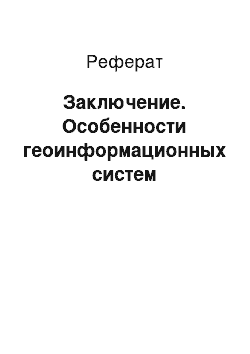 Реферат

Заключение. Особенности геоинформационных систем